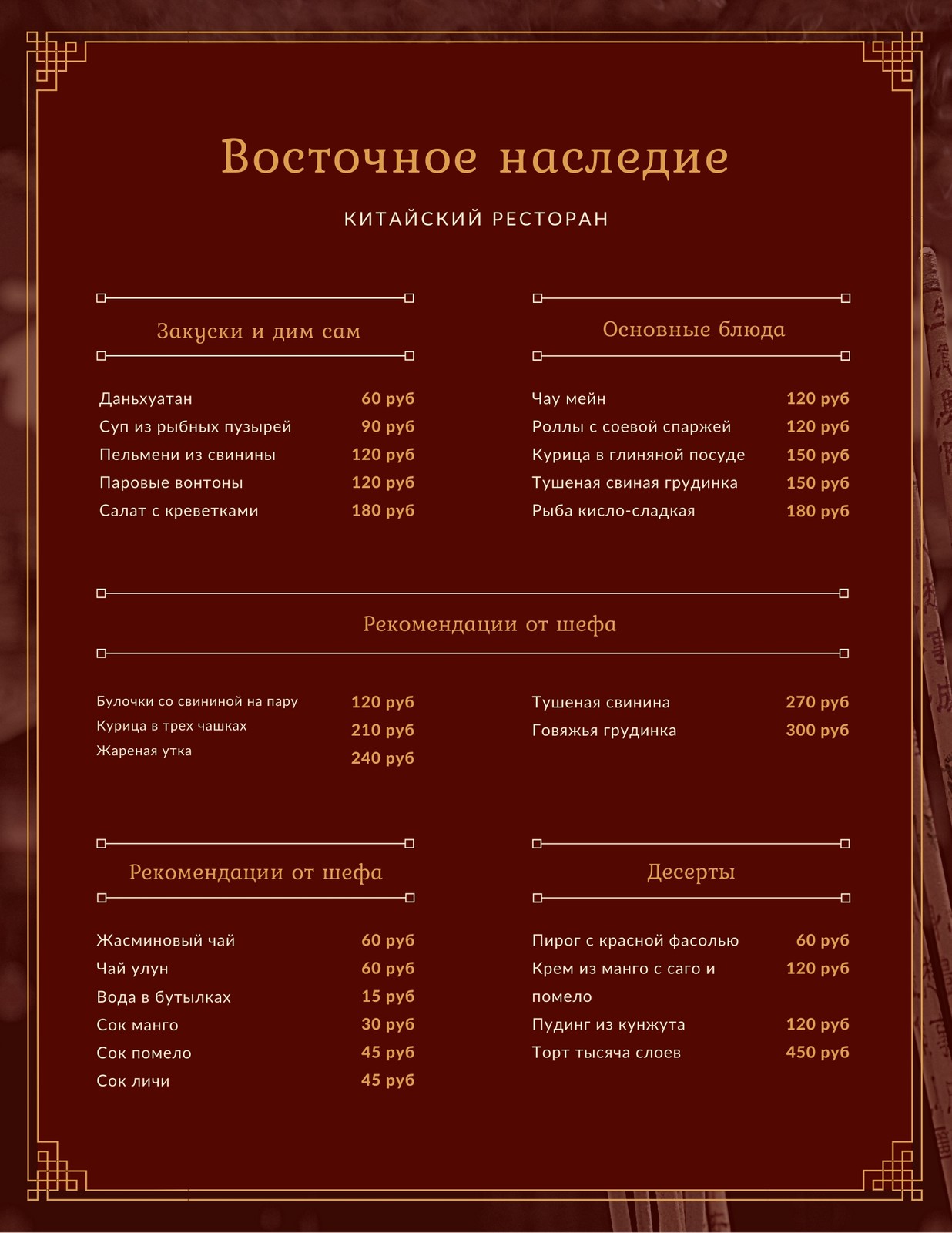 Восточное наследие

КИТАЙСКИЙ РЕСТОРАН

Закуски и дим сам

Даньхуатан 60 руб
Суп из рыбных пузырей 90 руб
Пельмени из свинины 120 руб
Паровые вонтоны 120 руб
Салат с креветками 180 руб

Основные блюда

Чау мейн 120 руб
Роллы с соевой спаржей 120 руб
Курица в глиняной посуде 150 руб
Тушеная свиная грудинка 150 руб
Рыба кисло-сладкая 180 руб

Рекомендации от шефа

Булочки со свининой на пару 120 руб
Курица в трех чашках 210 руб
Жареная утка 240 руб

Тушеная свинина 270 руб
Говяжья грудинка 300 руб

Рекомендации от шефа

Жасминовый чай 60 руб
Чай улун 60 руб
Вода в бутылках 15 руб
Сок манго 30 руб
Сок помело 45 руб
Сок личи 45 руб

Десерты

Пирог с красной фасолью 60 руб
Крем из манго с саго и помело 120 руб
Пудинг из кунжута 120 руб
Торт тысяча слоев 450 руб